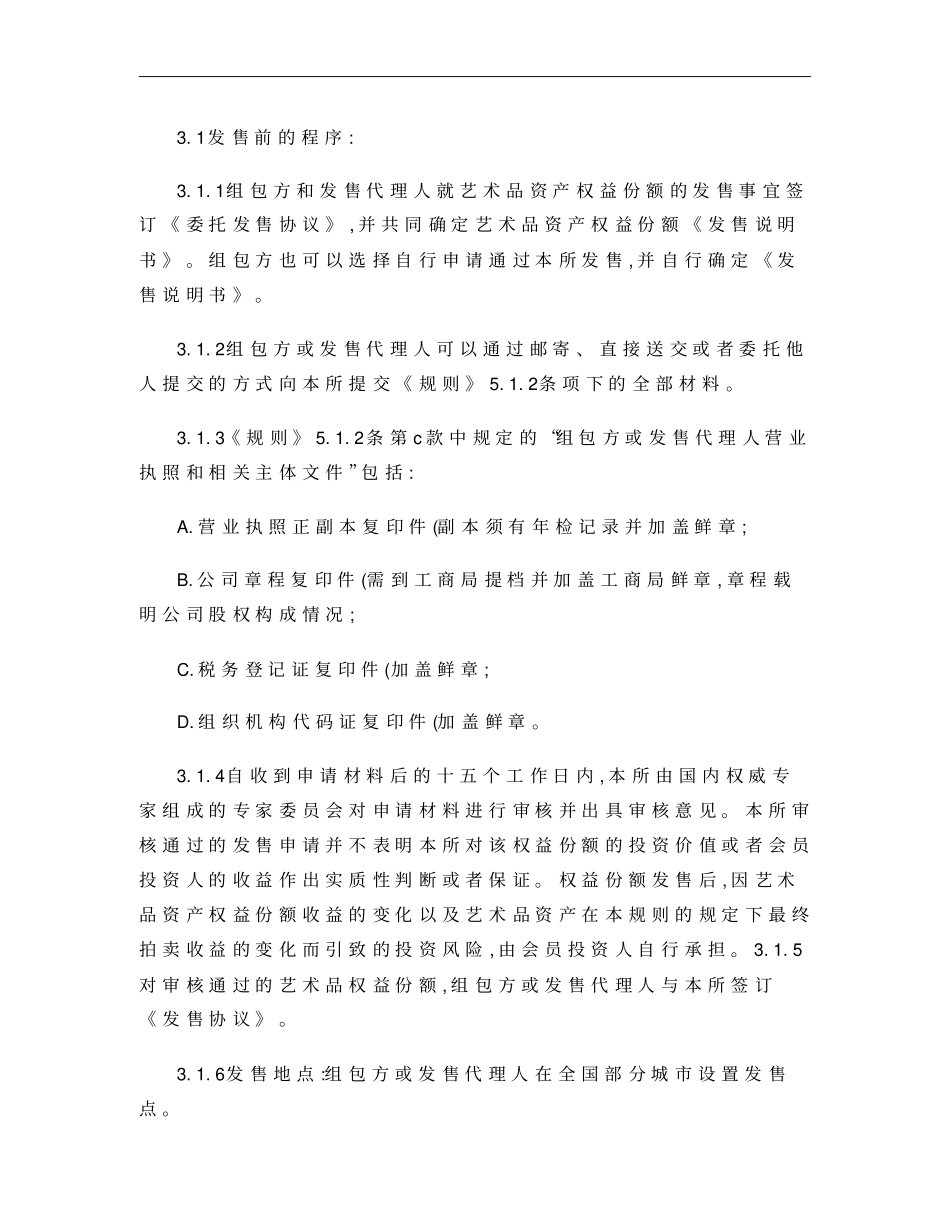 3.1发售前的程序:

3.1.1组包方和发售代理人就艺术品资产权益份额的发售事宜签订《委托发售协议》,并共同确定艺术品资产权益份额《发售说明书》。组包方也可以选择自行申请通过本所发售,并自行确定《发售说明书》。

3.1.2组包方或发售代理人可以通过邮寄、直接送交或者委托他人提交的方式向本所提交《规则》5.1.2条项下的全部材料。

3.1.3《规则》5.1.2条第c款中规定的“组包方或发售代理人营业执照和相关主体文件”包括:

A.营业执照正副本复印件(副本须有年检记录并加盖鲜章;

B.公司章程复印件(需到工商局提档并加盖工商局鲜章,章程载明公司股权构成情况;

C.税务登记证复印件(加盖鲜章;

D.组织机构代码证复印件(加盖鲜章。

3.1.4自收到申请材料后的十五个工作日内,本所由国内权威专家组成的专家委员会对申请材料进行审核并出具审核意见。本所审核通过的发售申请并不表明本所对该权益份额的投资价值或者会员投资人的收益作出实质性判断或者保证。权益份额发售后,因艺术品资产权益份额收益的变化以及艺术品资产在本规则的规定下最终拍卖收益的变化而引致的投资风险,由会员投资人自行承担。3.1.5对审核通过的艺术品权益份额,组包方或发售代理人与本所签订《发售协议》。

3.1.6发售地点:组包方或发售代理人在全国部分城市设置发售点。